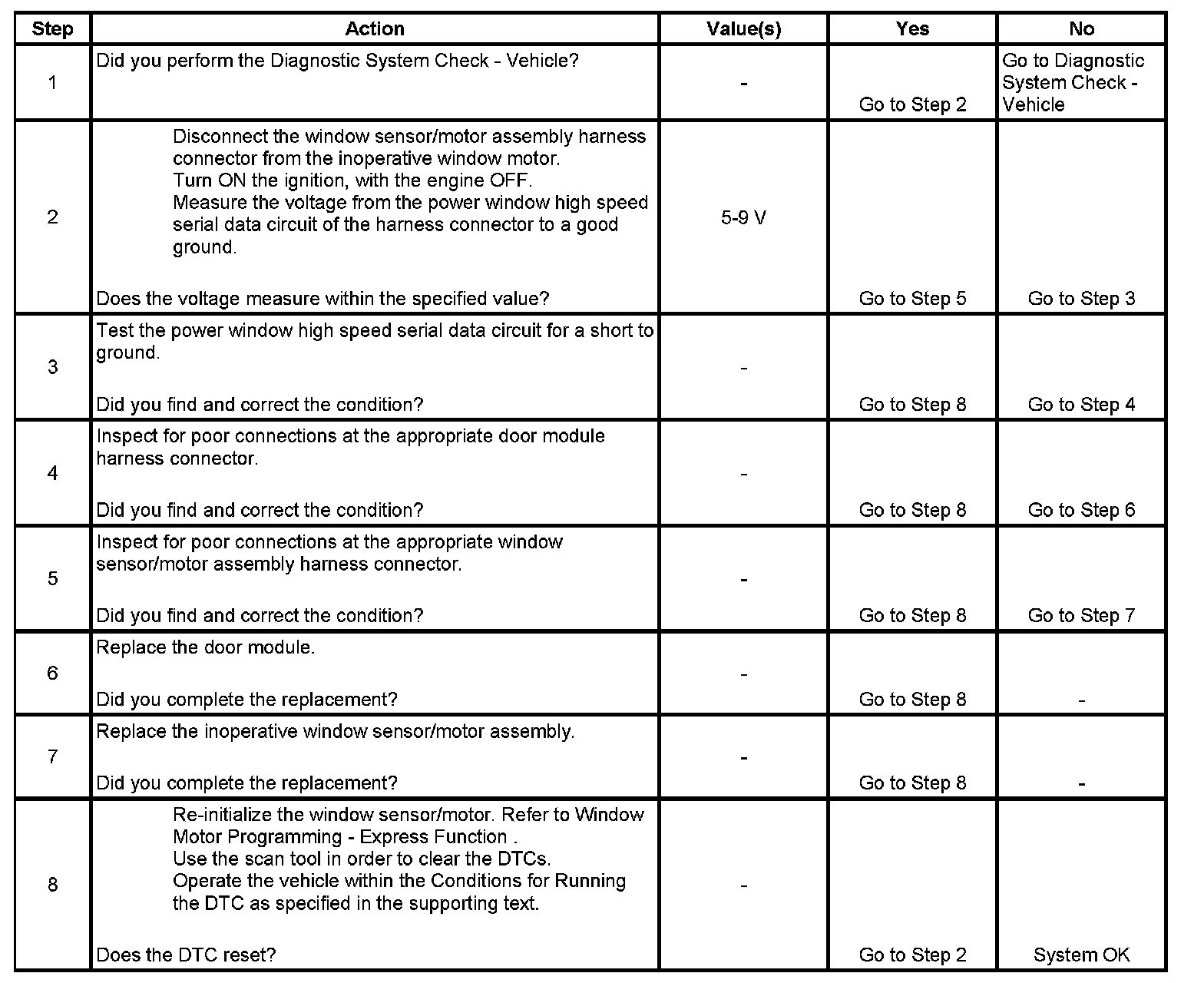 | Step | Action | Value(s) | Yes | No |
|---|---|---|---|---|
| 1 | Did you perform the Diagnostic System Check - Vehicle? | - | Go to Step 2 | Go to Diagnostic System Check - Vehicle |
| 2 | Disconnect the window sensor/motor assembly harness connector from the inoperative window motor. Turn ON the ignition, with the engine OFF. Measure the voltage from the power window high speed serial data circuit of the harness connector to a good ground. Does the voltage measure within the specified value? | 5-9 V | Go to Step 5 | Go to Step 3 |
| 3 | Test the power window high speed serial data circuit for a short to ground. Did you find and correct the condition? | - | Go to Step 8 | Go to Step 4 |
| 4 | Inspect for poor connections at the appropriate door module harness connector. Did you find and correct the condition? | - | Go to Step 8 | Go to Step 6 |
| 5 | Inspect for poor connections at the appropriate window sensor/motor assembly harness connector. Did you find and correct the condition? | - | Go to Step 8 | Go to Step 7 |
| 6 | Replace the door module. Did you complete the replacement? | - | Go to Step 8 | - |
| 7 | Replace the inoperative window sensor/motor assembly. Did you complete the replacement? | - | Go to Step 8 | - |
| 8 | Re-initialize the window sensor/motor. Refer to Window Motor Programming - Express Function . Use the scan tool in order to clear the DTCs. Operate the vehicle within the Conditions for Running the DTC as specified in the supporting text. Does the DTC reset? | - | Go to Step 2 | System OK |